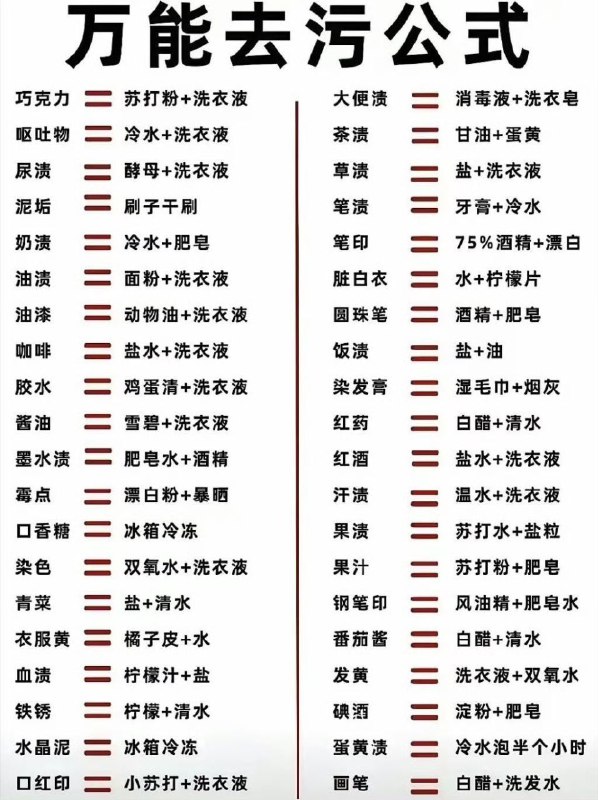 万能去污公式

巧克力 = 苏打粉+洗衣液
呕吐物 = 冷水+洗衣液
尿渍 = 酵母+洗衣液
泥垢 = 刷子干刷
奶渍 = 冷水+肥皂
油渍 = 面粉+洗衣液
油漆 = 动物油+洗衣液
咖啡 = 盐水+洗衣液
胶水 = 鸡蛋清+洗衣液
酱油 = 雪碧+洗衣液
墨水渍 = 肥皂水+酒精
霉点 = 漂白粉+暴晒
口香糖 = 冰箱冷冻
染色 = 双氧水+洗衣液
青菜 = 盐+清水
衣服黄 = 橘子皮+水
血渍 = 柠檬汁+盐
铁锈 = 柠檬+清水
水晶泥 = 冰箱冷冻
口红印 = 小苏打+洗衣液

大便渍 = 消毒液+洗衣皂
茶渍 = 甘油+蛋黄
草渍 = 盐+洗衣液
笔渍 = 牙膏+冷水
笔印 = 75%酒精+漂白
脏白衣 = 水+柠檬片
圆珠笔 = 酒精+肥皂
饭渍 = 盐+油
染发膏 = 湿毛巾+烟灰
红药 = 白醋+清水
红酒 = 盐水+洗衣液
汗渍 = 温水+洗衣液
果渍 = 苏打水+盐粒
果汁 = 苏打粉+肥皂
钢笔印 = 风油精+肥皂水
番茄酱 = 白醋+清水
发黄 = 洗衣液+双氧水
碘酒 = 淀粉+肥皂
蛋黄渍 = 冷水泡半个小时
画笔 = 白醋+洗发水